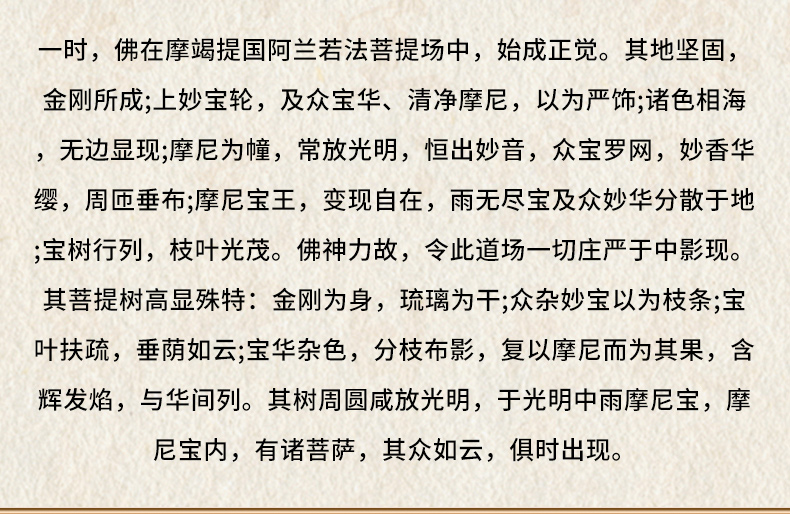 一时，佛在摩竭提国阿兰若法菩提场中，始成正觉。其地坚固，金刚所成;上妙宝轮，及众宝华、清净摩尼，以为严饰;诸色相海，无边显现;摩尼为幢，常放光明，恒出妙音，众宝罗网，妙香华缨，周匝垂布;摩尼宝王，变现自在，雨无尽宝及众妙华分散于地;宝树行列，枝叶光茂。佛神力故，令此道场一切庄严于中影现。其菩提树高显殊特：金刚为身，琉璃为干;众杂妙宝以为枝条;宝叶扶疏，垂荫如云;宝华杂色，分枝布影，复以摩尼而为其果，含辉发焰，与华间列。其树周圆咸放光明，于光明中雨摩尼宝，摩尼宝内，有诸菩萨，其众如云，俱时出现。